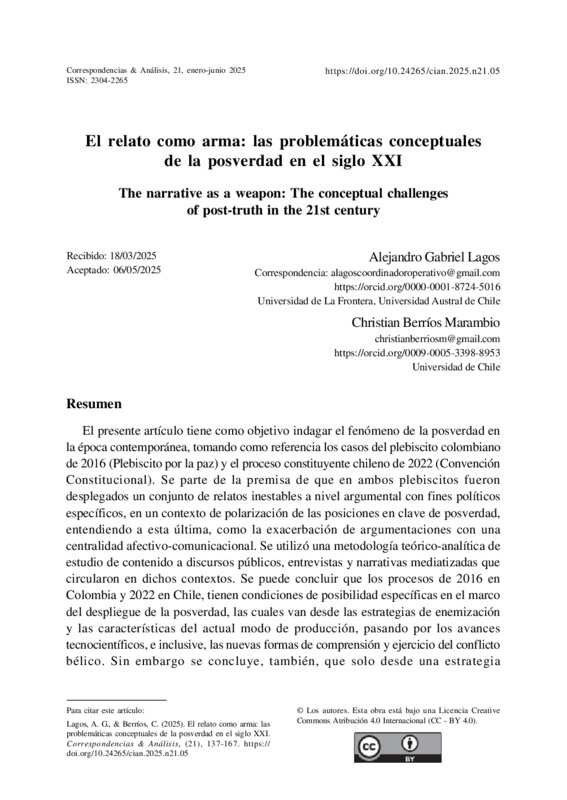 Correspondencias & Análisis, 21, enero-junio 2025
ISSN: 2304-2265

https://doi.org/10.24265/cian.2025.n21.05

El relato como arma: las problemáticas conceptuales de la posverdad en el siglo XXI

The narrative as a weapon: The conceptual challenges of post-truth in the 21st century

Recibido: 18/03/2025
Aceptado: 06/05/2025

Alejandro Gabriel Lagos
Correspondencia: alagoscoordinadoroperativo@gmail.com
https://orcid.org/0000-0001-8724-5016
Universidad de La Frontera, Universidad Austral de Chile

Christian Berríos Marambio
christianberriosm@gmail.com
https://orcid.org/0009-0005-3398-8953
Universidad de Chile

Resumen

El presente artículo tiene como objetivo indagar el fenómeno de la posverdad en la época contemporánea, tomando como referencia los casos del plebiscito colombiano de 2016 (Plebiscito por la paz) y el proceso constituyente chileno de 2022 (Convención Constitucional). Se parte de la premisa de que en ambos plebiscitos fueron desplegados un conjunto de relatos inestables a nivel argumental con fines políticos específicos, en un contexto de polarización de las posiciones en clave de posverdad, entendiendo a esta última, como la exacerbación de argumentaciones con una centralidad afectivo-comunicacional. Se utilizó una metodología teórico-analítica de estudio de contenido a discursos públicos, entrevistas y narrativas mediatizadas que circularon en dichos contextos. Se puede concluir que los procesos de 2016 en Colombia y 2022 en Chile, tienen condiciones de posibilidad específicas en el marco del despliegue de la posverdad, las cuales van desde las estrategias de enemización y las características del actual modo de producción, pasando por los avances tecnocientíficos, e inclusive, las nuevas formas de comprensión y ejercicio del conflicto bélico. Sin embargo se concluye, también, que solo desde una estrategia

Para citar este artículo:
Lagos, A. G., & Berríos, C. (2025). El relato como arma: las problemáticas conceptuales de la posverdad en el siglo XXI. Correspondencias & Análisis, (21), 137-167. https://doi.org/10.24265/cian.2025.n21.05

© Los autores. Esta obra está bajo una Licencia Creative Commons Atribución 4.0 Internacional (CC - BY 4.0).

cc BY